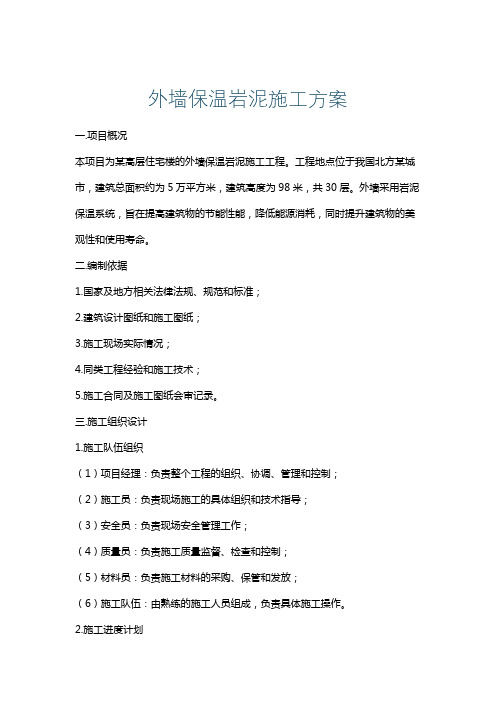 外墙保温岩泥施工方案

一.项目概况

本项目为某高层住宅楼的外墙保温岩泥施工工程。工程地点位于我国北方某城市，建筑总面积约为 5 万平方米，建筑高度为 98 米，共 30 层。外墙采用岩泥保温系统，旨在提高建筑物的节能性能，降低能源消耗，同时提升建筑物的美观性和使用寿命。

二.编制依据

1.国家及地方相关法律法规、规范和标准；

2.建筑设计图纸和施工图纸；

3.施工现场实际情况；

4.同类工程经验和施工技术；

5.施工合同及施工图纸会审记录。

三.施工组织设计

1.施工队伍组织

（1）项目经理：负责整个工程的组织、协调、管理和控制；

（2）施工员：负责现场施工的具体组织和技术指导；

（3）安全员：负责现场安全管理工作；

（4）质量员：负责施工质量监督、检查和控制；

（5）材料员：负责施工材料的采购、保管和发放；

（6）施工队伍：由熟练的施工人员组成，负责具体施工操作。

2.施工进度计划